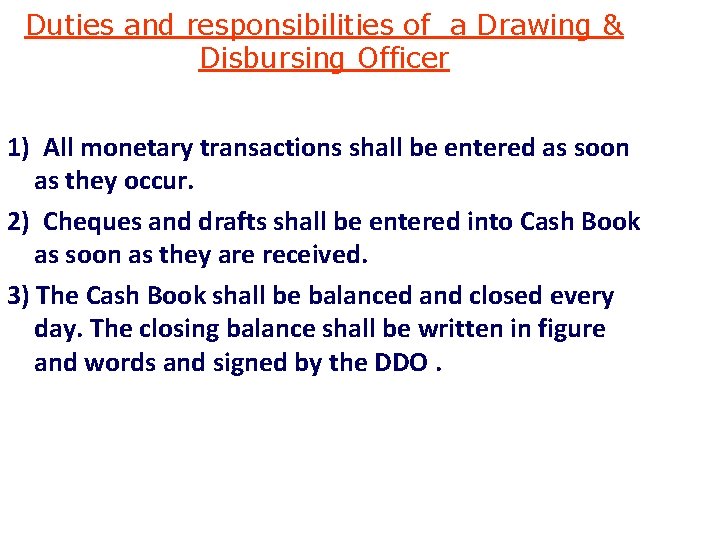 Duties and responsibilities of a Drawing & Disbursing Officer

1) All monetary transactions shall be entered as soon as they occur.

2) Cheques and drafts shall be entered into Cash Book as soon as they are received.

3) The Cash Book shall be balanced and closed every day. The closing balance shall be written in figure and words and signed by the DDO .